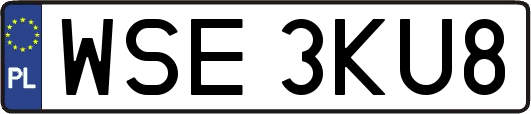 PL
WSE 3KU8